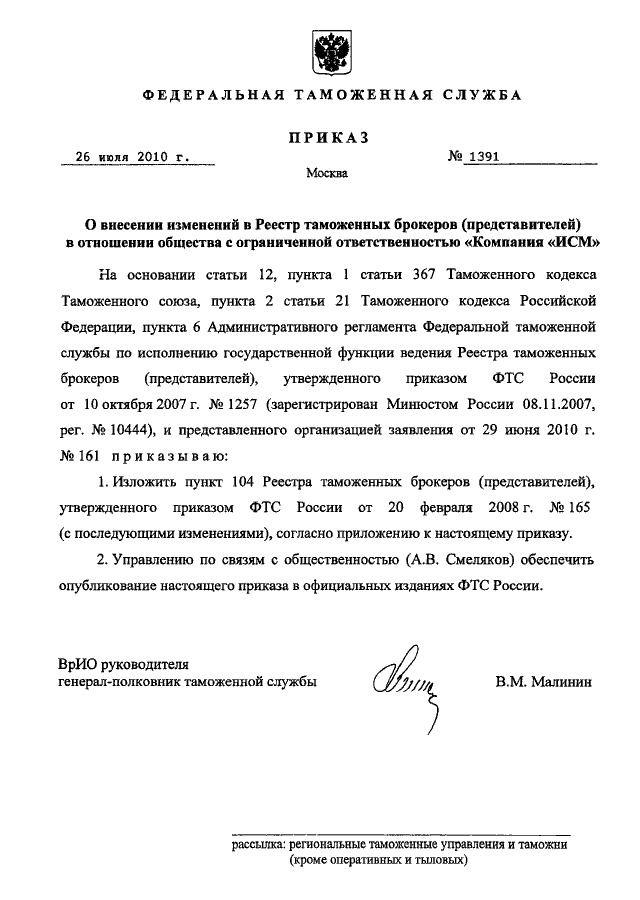 ФЕДЕРАЛЬНАЯ ТАМОЖЕННАЯ СЛУЖБА

ПРИКАЗ

26 июля 2010 г.

№ 1391

Москва

О внесении изменений в Реестр таможенных брокеров (представителей) в отношении общества с ограниченной ответственностью «Компания «ИСМ»

На основании статьи 12, пункта 1 статьи 367 Таможенного кодекса Таможенного союза, пункта 2 статьи 21 Таможенного кодекса Российской Федерации, пункта 6 Административного регламента Федеральной таможенной службы по исполнению государственной функции ведения Реестра таможенных брокеров (представителей), утвержденного приказом ФТС России от 10 октября 2007 г. № 1257 (зарегистрирован Минюстом России 08.11.2007, рег. № 10444), и представленного организацией заявления от 29 июня 2010 г. № 161 приказываю:

1. Изложить пункт 104 Реестра таможенных брокеров (представителей), утвержденного приказом ФТС России от 20 февраля 2008 г. № 165 (с последующими изменениями), согласно приложению к настоящему приказу.

2. Управлению по связям с общественностью (А.В. Смеляков) обеспечить опубликование настоящего приказа в официальных изданиях ФТС России.

ВрИО руководителя
генерал-полковник таможенной службы

В.М. Малинин

рассылка: региональные таможенные управления и таможни (кроме оперативных и тыловых)